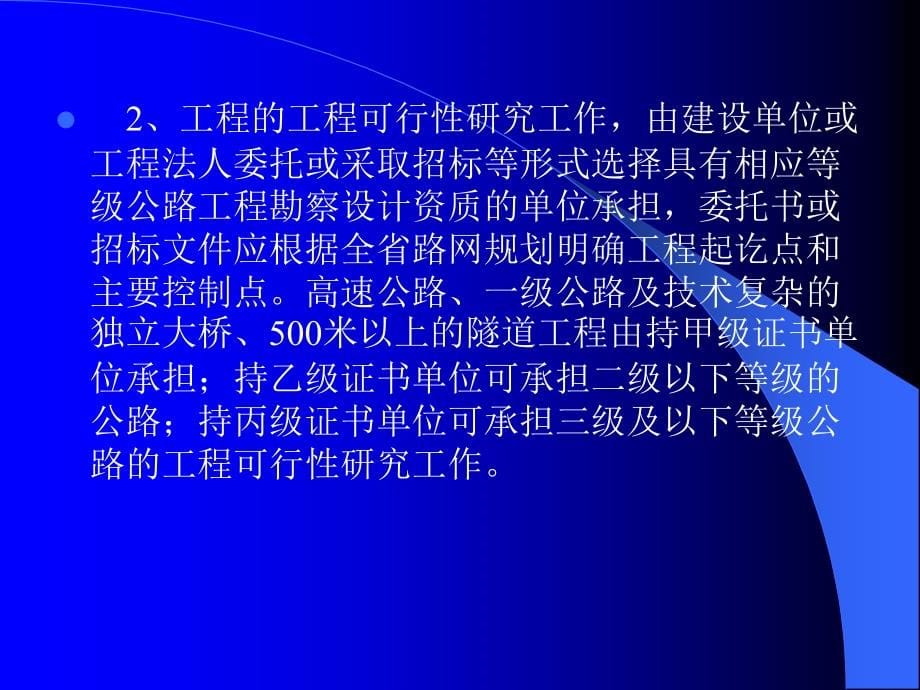 2、工程的工程可行性研究工作，由建设单位或工程法人委托或采取招标等形式选择具有相应等级公路工程勘察设计资质的单位承担，委托书或招标文件应根据全省路网规划明确工程起讫点和主要控制点。高速公路、一级公路及技术复杂的独立大桥、500米以上的隧道工程由持甲级证书单位承担；持乙级证书单位可承担二级以下等级的公路；持丙级证书单位可承担三级及以下等级公路的工程可行性研究工作。